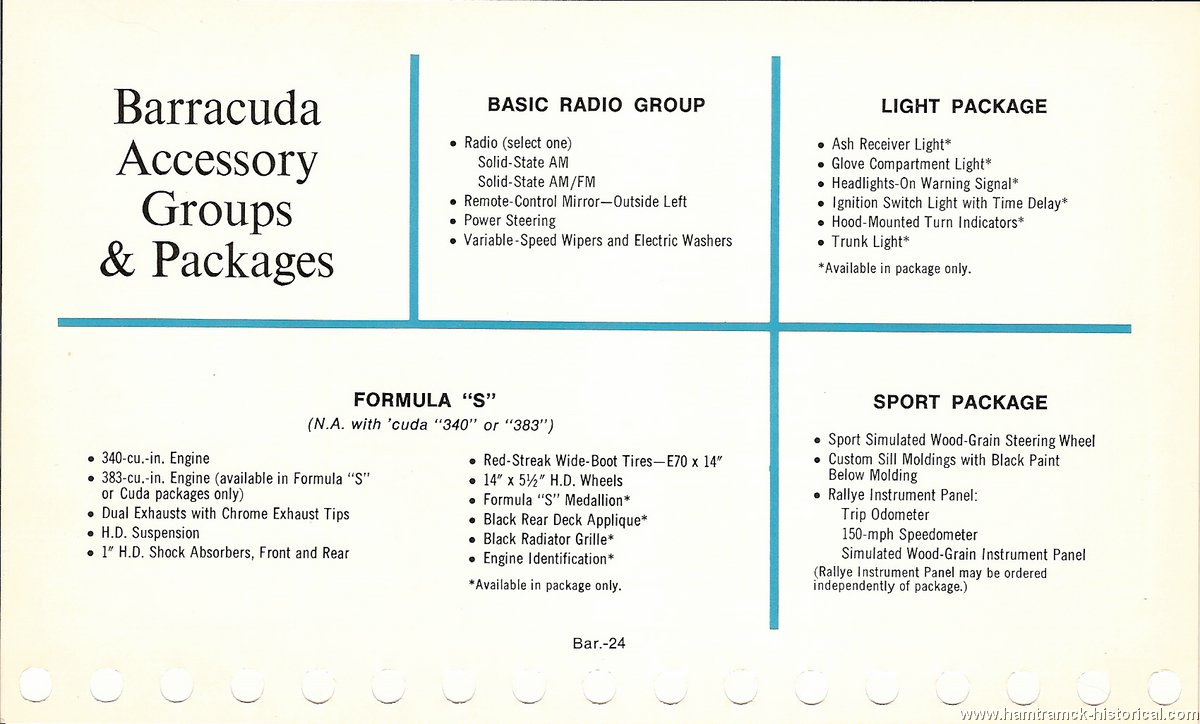 Barracuda Accessory Groups & Packages

BASIC RADIO GROUP

• Radio (select one)
Solid-State AM
Solid-State AM/FM
• Remote-Control Mirror—Outside Left
• Power Steering
• Variable-Speed Wipers and Electric Washers

LIGHT PACKAGE

• Ash Receiver Light*
• Glove Compartment Light*
• Headlights-On Warning Signal*
• Ignition Switch Light with Time Delay*
• Hood-Mounted Turn Indicators*
• Trunk Light*

*Available in package only.

FORMULA "S"
(N.A. with 'cuda "340" or "383")

• 340-cu.-in. Engine
• 383-cu.-in. Engine (available in Formula "S" or Cuda packages only)
• Dual Exhausts with Chrome Exhaust Tips
• H.D. Suspension
• 1" H.D. Shock Absorbers, Front and Rear

• Red-Streak Wide-Boot Tires—E70 x 14"
• 14" x 5½" H.D. Wheels
• Formula "S" Medallion*
• Black Rear Deck Applique*
• Black Radiator Grille*
• Engine Identification*

*Available in package only.

SPORT PACKAGE

• Sport Simulated Wood-Grain Steering Wheel
• Custom Sill Moldings with Black Paint Below Molding
• Rallye Instrument Panel:
Trip Odometer
150-mph Speedometer
Simulated Wood-Grain Instrument Panel
(Rallye Instrument Panel may be ordered independently of package.)

Bar.-24

www.hamtramck-historical.com